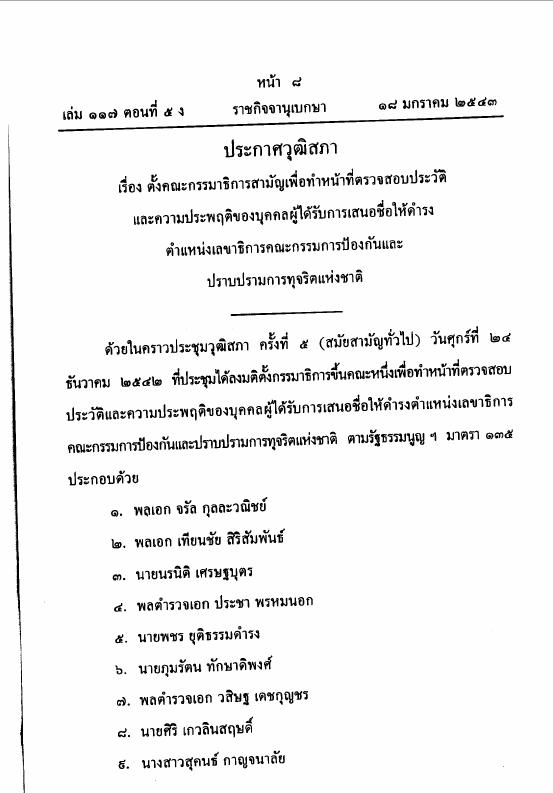 หน้า ๘
เล่ม ๑๑๗ ตอนที่ ๕ ง ราชกิจจานุเบกษา ๑๘ มกราคม ๒๕๔๓

ประกาศวุฒิสภา
เรื่อง ตั้งคณะกรรมาธิการสามัญเพื่อทำหน้าที่ตรวจสอบประวัติและความประพฤติของบุคคลผู้ได้รับการเสนอชื่อให้ดำรงตำแหน่งเลขาธิการคณะกรรมการป้องกันและปราบปรามการทุจริตแห่งชาติ

ด้วยในคราวประชุมวุฒิสภา ครั้งที่ ๕ (สมัยสามัญทั่วไป) วันศุกร์ที่ ๒๔ ธันวาคม ๒๕๔๒ ที่ประชุมได้ลงมติตั้งกรรมาธิการขึ้นคณะหนึ่งเพื่อทำหน้าที่ตรวจสอบประวัติและความประพฤติของบุคคลผู้ได้รับการเสนอชื่อให้ดำรงตำแหน่งเลขาธิการคณะกรรมการป้องกันและปราบปรามการทุจริตแห่งชาติ ตามรัฐธรรมนูญ ฯ มาตรา ๑๓๕ ประกอบด้วย

๑. พลเอก จรัล กุลละวณิชย์
๒. พลเอก เทียนชัย สิริสัมพันธ์
๓. นายนรนิติ เศรษฐบุตร
๔. พลตำรวจเอก ประชา พรหมนอก
๕. นายพชร ยุติธรรมดำรง
๖. นายภุมรัตน ทักษาดิพงศ์
๗. พลตำรวจเอก วสิษฐ เดชกุญชร
๘. นายศิริ เกวลินสฤษดิ์
๙. นางสาวสุคนธ์ กาญจนาลัย